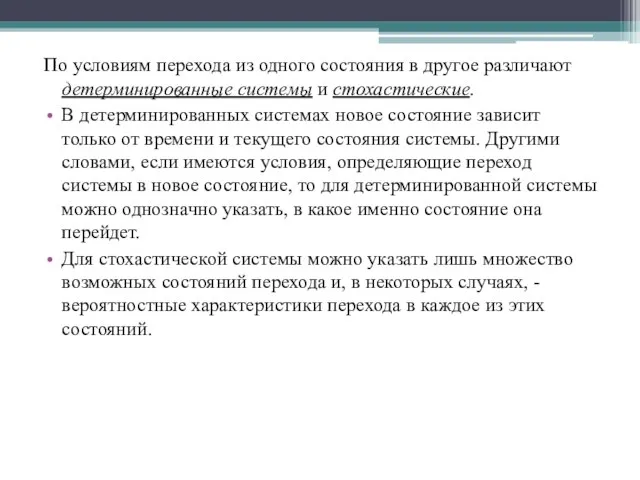 По условиям перехода из одного состояния в другое различают детерминированные системы и стохастические.

• В детерминированных системах новое состояние зависит только от времени и текущего состояния системы. Другими словами, если имеются условия, определяющие переход системы в новое состояние, то для детерминированной системы можно однозначно указать, в какое именно состояние она перейдет.

• Для стохастической системы можно указать лишь множество возможных состояний перехода и, в некоторых случаях, - вероятностные характеристики перехода в каждое из этих состояний.